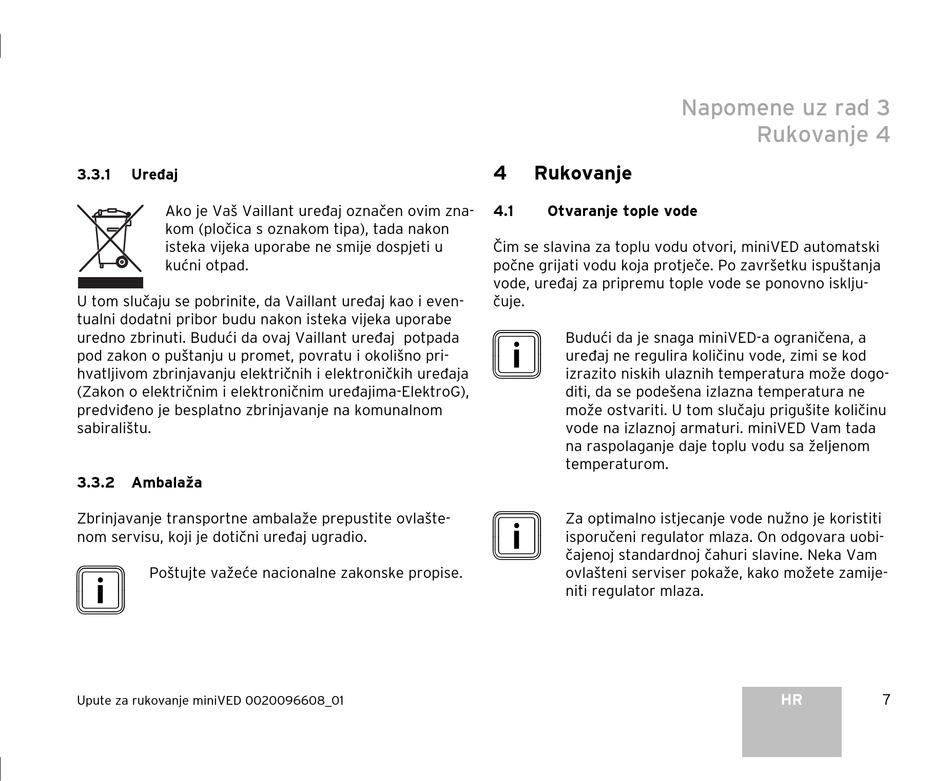 Napomene uz rad 3
Rukovanje 4

3.3.1 Uređaj

Ako je Vaš Vaillant uređaj označen ovim znakom (pločica s oznakom tipa), tada nakon isteka vijeka uporabe ne smije dospjeti u kućni otpad.

U tom slučaju se pobrinite, da Vaillant uređaj kao i eventualni dodatni pribor budu nakon isteka vijeka uporabe uredno zbrinuti. Budući da ovaj Vaillant uređaj potpada pod zakon o puštanju u promet, povratu i okolišno prihvatljivom zbrinjavanju električnih i elektroničkih uređaja (Zakon o električnim i elektroničnim uređajima-ElektroG), predviđeno je besplatno zbrinjavanje na komunalnom sabiralištu.

3.3.2 Ambalaža

Zbrinjavanje transportne ambalaže prepustite ovlaštenom servisu, koji je dotični uređaj ugradio.

i

Poštujte važeće nacionalne zakonske propise.

4 Rukovanje

4.1 Otvaranje tople vode

Čim se slavina za toplu vodu otvori, miniVED automatski počne grijati vodu koja protječe. Po završetku ispuštanja vode, uređaj za pripremu tople vode se ponovno isključuje.

i

Budući da je snaga miniVED-a ograničena, a uređaj ne regulira količinu vode, zimi se kod izrazito niskih ulaznih temperatura može dogoditi, da se podešena izlazna temperatura ne može ostvariti. U tom slučaju prigušite količinu vode na izlaznoj armaturi. miniVED Vam tada na raspolaganje daje toplu vodu sa željenom temperaturom.

i

Za optimalno istjecanje vode nužno je koristiti isporučeni regulator mlaza. On odgovara uobičajenoj standardnoj čahuri slavine. Neka Vam ovlašteni serviser pokaže, kako možete zamijeniti regulator mlaza.

Upute za rukovanje miniVED 0020096608_01

HR

7